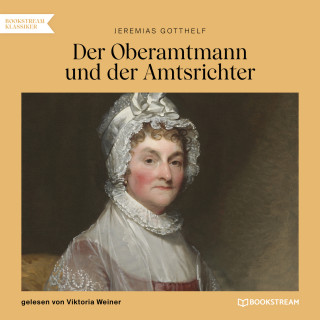 BOOKSTREAM KLASSIKER

IEREMIAS GOTTHELF

Der Oberamtmann und der Amtsrichter

gelesen von Viktoria Weiner

BOOKSTREAM